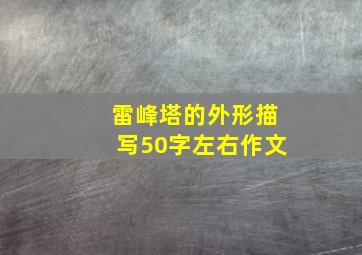 雷峰塔的外形描写50字左右作文